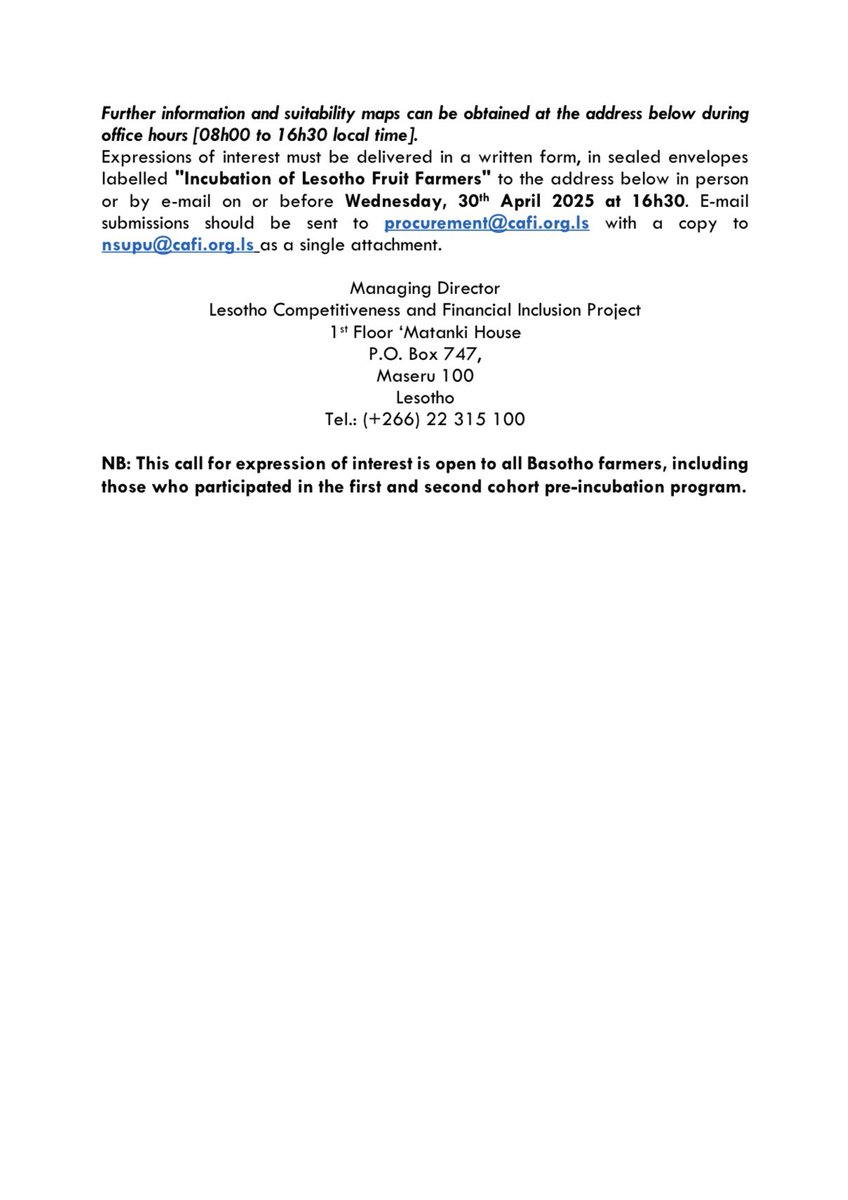 Further information and suitability maps can be obtained at the address below during office hours [08h00 to 16h30 local time].
Expressions of interest must be delivered in a written form, in sealed envelopes labelled "Incubation of Lesotho Fruit Farmers" to the address below in person or by e-mail on or before Wednesday, 30th April 2025 at 16h30. E-mail submissions should be sent to procurement@cafi.org.ls with a copy to nsupu@cafi.org.ls as a single attachment.

Managing Director
Lesotho Competitiveness and Financial Inclusion Project
1st Floor 'Matanki House
P.O. Box 747,
Maseru 100
Lesotho
Tel.: (+266) 22 315 100

NB: This call for expression of interest is open to all Basotho farmers, including those who participated in the first and second cohort pre-incubation program.